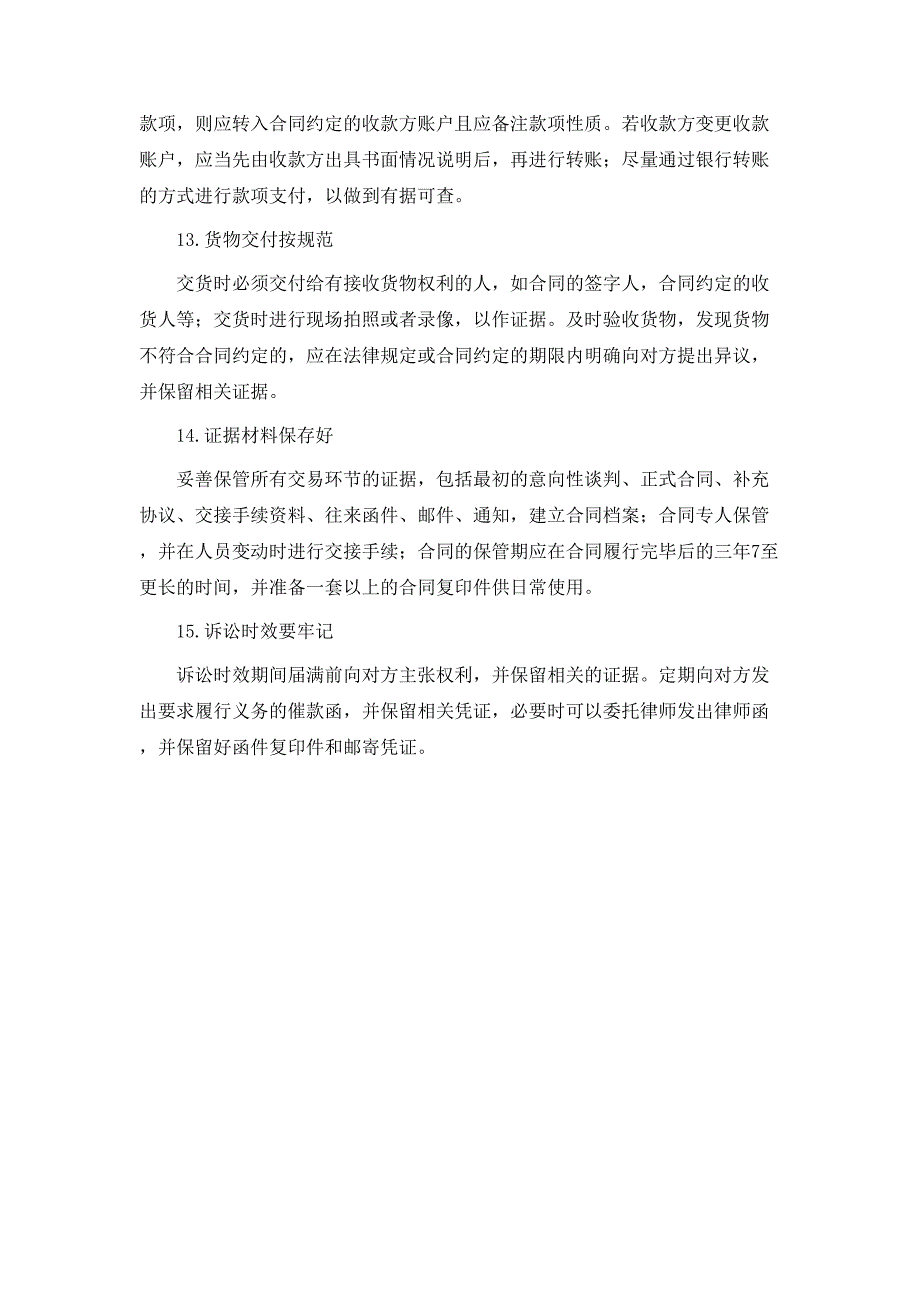 款项，则应转入合同约定的收款方账户且应备注款项性质。若收款方变更收款账户，应当先由收款方出具书面情况说明后，再进行转账；尽量通过银行转账的方式进行款项支付，以做到有据可查。

13.货物交付按规范

交货时必须交付给有接收货物权利的人，如合同的签字人，合同约定的收货人等；交货时进行现场拍照或者录像，以作证据。及时验收货物，发现货物不符合合同约定的，应在法律规定或合同约定的期限内明确向对方提出异议，并保留相关证据。

14.证据材料保存好

妥善保管所有交易环节的证据，包括最初的意向性谈判、正式合同、补充协议、交接手续资料、往来函件、邮件、通知，建立合同档案；合同专人保管，并在人员变动时进行交接手续；合同的保管期应在合同履行完毕后的三年7至更长的时间，并准备一套以上的合同复印件供日常使用。

15.诉讼时效要牢记

诉讼时效期间届满前向对方主张权利，并保留相关的证据。定期向对方发出要求履行义务的催款函，并保留相关凭证，必要时可以委托律师发出律师函，并保留好函件复印件和邮寄凭证。